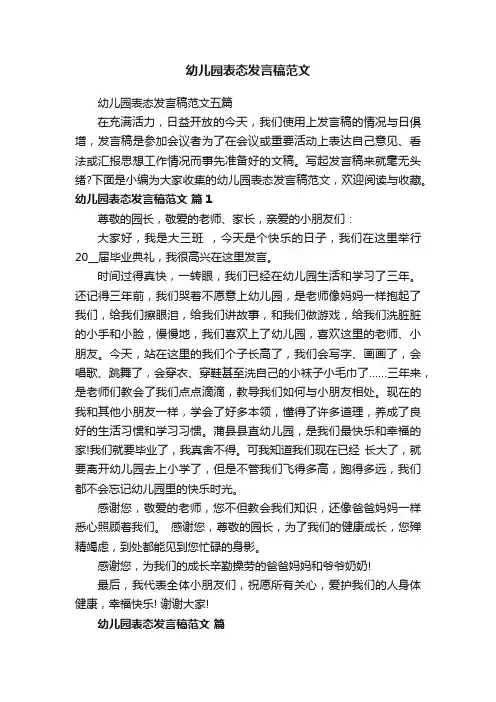 幼儿园表态发言稿范文

幼儿园表态发言稿范文五篇

在充满活力，日益开放的今天，我们使用上发言稿的情况与日俱增，发言稿是参加会议者为了在会议或重要活动上表达自己意见、看法或汇报思想工作情况而事先准备好的文稿。写起发言稿来就毫无头绪?下面是小编为大家收集的幼儿园表态发言稿范文，欢迎阅读与收藏。

幼儿园表态发言稿范文 篇1

尊敬的园长，敬爱的老师、家长，亲爱的小朋友们：

大家好，我是大三班 ，今天是个快乐的日子，我们在这里举行20__届毕业典礼，我很高兴在这里发言。

时间过得真快，一转眼，我们已经在幼儿园生活和学习了三年。还记得三年前，我们哭着不愿意上幼儿园，是老师像妈妈一样抱起了我们，给我们擦眼泪，给我们讲故事，和我们做游戏，给我们洗脏脏的小手和小脸，慢慢地，我们喜欢上了幼儿园，喜欢这里的老师、小朋友。今天，站在这里的我们个子长高了，我们会写字、画画了，会唱歌、跳舞了，会穿衣、穿鞋甚至洗自己的小袜子小毛巾了……三年来，是老师们教会了我们点点滴滴，教导我们如何与小朋友相处。现在的我和其他小朋友一样，学会了好多本领，懂得了许多道理，养成了良好的生活习惯和学习习惯。蒲县县直幼儿园，是我们最快乐和幸福的家!我们就要毕业了，我真舍不得。可我知道我们现在已经 长大了，就要离开幼儿园去上小学了，但是不管我们飞得多高，跑得多远，我们都不会忘记幼儿园里的快乐时光。

感谢您，敬爱的老师，您不但教会我们知识，还像爸爸妈妈一样悉心照顾着我们。 感谢您，尊敬的园长，为了我们的健康成长，您殚精竭虑，到处都能见到您忙碌的身影。

感谢您，为我们的成长辛勤操劳的爸爸妈妈和爷爷奶奶!

最后，我代表全体小朋友们，祝愿所有关心，爱护我们的人身体健康，幸福快乐! 谢谢大家!

幼儿园表态发言稿范文 篇